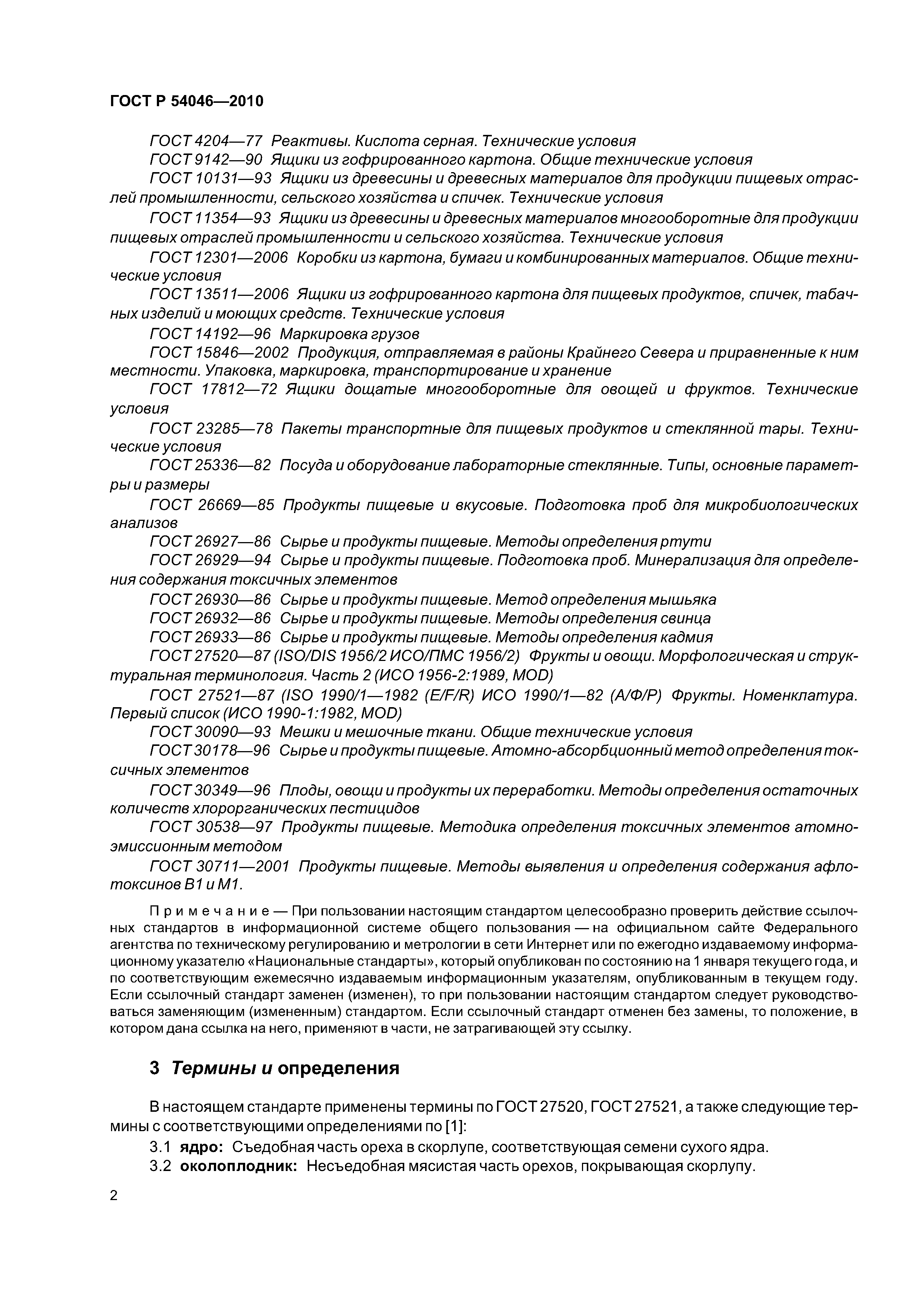 ГОСТ Р 54046—2010

ГОСТ 4204—77 Реактивы. Кислота серная. Технические условия

ГОСТ 9142—90 Ящики из гофрированного картона. Общие технические условия

ГОСТ 10131—93 Ящики из древесины и древесных материалов для продукции пищевых отраслей промышленности, сельского хозяйства и спичек. Технические условия

ГОСТ 11354—93 Ящики из древесины и древесных материалов многооборотные для продукции пищевых отраслей промышленности и сельского хозяйства. Технические условия

ГОСТ 12301—2006 Коробки из картона, бумаги и комбинированных материалов. Общие технические условия

ГОСТ 13511—2006 Ящики из гофрированного картона для пищевых продуктов, спичек, табачных изделий и моющих средств. Технические условия

ГОСТ 14192—96 Маркировка грузов

ГОСТ 15846—2002 Продукция, отправляемая в районы Крайнего Севера и приравненные к ним местности. Упаковка, маркировка, транспортирование и хранение

ГОСТ 17812—72 Ящики дощатые многооборотные для овощей и фруктов. Технические условия

ГОСТ 23285—78 Пакеты транспортные для пищевых продуктов и стеклянной тары. Технические условия

ГОСТ 25336—82 Посуда и оборудование лабораторные стеклянные. Типы, основные параметры и размеры

ГОСТ 26669—85 Продукты пищевые и вкусовые. Подготовка проб для микробиологических анализов

ГОСТ 26927—86 Сырье и продукты пищевые. Методы определения ртути

ГОСТ 26929—94 Сырье и продукты пищевые. Подготовка проб. Минерализация для определения содержания токсичных элементов

ГОСТ 26930—86 Сырье и продукты пищевые. Метод определения мышьяка

ГОСТ 26932—86 Сырье и продукты пищевые. Методы определения свинца

ГОСТ 26933—86 Сырье и продукты пищевые. Методы определения кадмия

ГОСТ 27520—87 (ISO/DIS 1956/2 ИСО/ПМС 1956/2) Фрукты и овощи. Морфологическая и структуральная терминология. Часть 2 (ИСО 1956-2:1989, MOD)

ГОСТ 27521—87 (ISO 1990/1—1982 (E/F/R) ИСО 1990/1—82 (А/Ф/Р) Фрукты. Номенклатура. Первый список (ИСО 1990-1:1982, MOD)

ГОСТ 30090—93 Мешки и мешочные ткани. Общие технические условия

ГОСТ 30178—96 Сырье и продукты пищевые. Атомно-абсорбционный метод определения токсичных элементов

ГОСТ 30349—96 Плоды, овощи и продукты их переработки. Методы определения остаточных количеств хлорорганических пестицидов

ГОСТ 30538—97 Продукты пищевые. Методика определения токсичных элементов атомно-эмиссионным методом

ГОСТ 30711—2001 Продукты пищевые. Методы выявления и определения содержания афлотоксинов В1 и М1.

Примечание — При пользовании настоящим стандартом целесообразно проверить действие ссылочных стандартов в информационной системе общего пользования — на официальном сайте Федерального агентства по техническому регулированию и метрологии в сети Интернет или по ежегодно издаваемому информационному указателю «Национальные стандарты», который опубликован по состоянию на 1 января текущего года, и по соответствующим ежемесячно издаваемым информационным указателям, опубликованным в текущем году. Если ссылочный стандарт заменен (изменен), то при пользовании настоящим стандартом следует руководствоваться заменяющим (измененным) стандартом. Если ссылочный стандарт отменен без замены, то положение, в котором дана ссылка на него, применяют в части, не затрагивающей эту ссылку.

3 Термины и определения

В настоящем стандарте применены термины по ГОСТ 27520, ГОСТ 27521, а также следующие термины с соответствующими определениями по [1]:

3.1 ядро: Съедобная часть ореха в скорлупе, соответствующая семени сухого ядра.

3.2 околоплодник: Несъедобная мясистая часть орехов, покрывающая скорлупу.

2